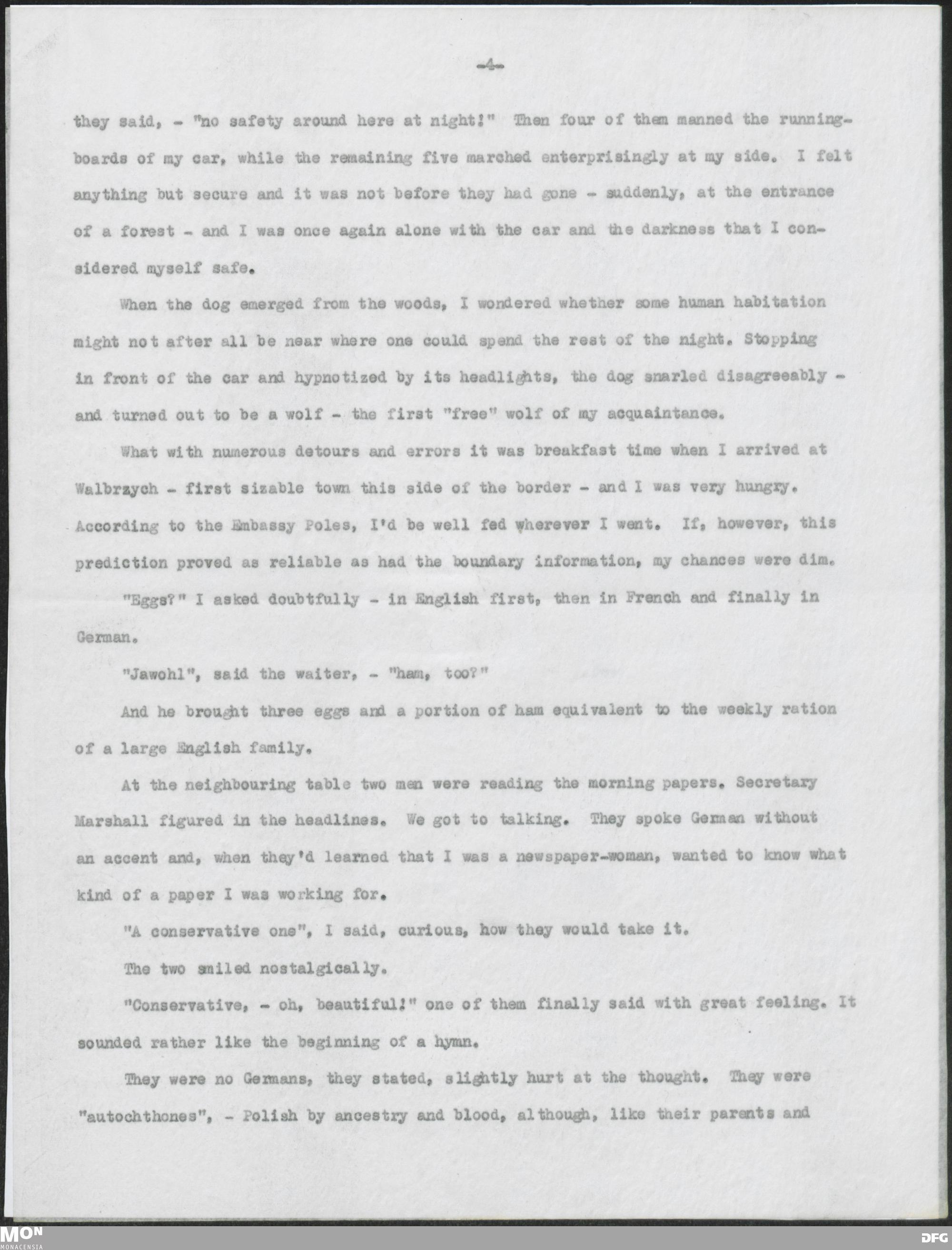 -4-

they said, - "no safety around here at night!" Then four of them manned the runningboards of my car, while the remaining five marched enterprisingly at my side. I felt anything but secure and it was not before they had gone - suddenly, at the entrance of a forest - and I was once again alone with the car and the darkness that I considered myself safe.

When the dog emerged from the woods, I wondered whether some human habitation might not after all be near where one could spend the rest of the night. Stopping in front of the car and hypnotized by its headlights, the dog snarled disagreeably - and turned out to be a wolf - the first "free" wolf of my acquaintance.

What with numerous detours and errors it was breakfast time when I arrived at Walbrzych - first sizable town this side of the border - and I was very hungry. According to the Embassy Poles, I'd be well fed wherever I went. If, however, this prediction proved as reliable as had the boundary information, my chances were dim.

"Eggs?" I asked doubtfully - in English first, then in French and finally in German.

"Jawohl", said the waiter, - "ham, too?"

And he brought three eggs and a portion of ham equivalent to the weekly ration of a large English family.

At the neighbouring table two men were reading the morning papers. Secretary Marshall figured in the headlines. We got to talking. They spoke German without an accent and, when they'd learned that I was a newspaper-woman, wanted to know what kind of a paper I was working for.

"A conservative one", I said, curious, how they would take it.

The two smiled nostalgically.

"Conservative, - oh, beautiful!" one of them finally said with great feeling. It sounded rather like the beginning of a hymn.

They were no Germans, they stated, slightly hurt at the thought. They were "autochthones", - Polish by ancestry and blood, although, like their parents and

MON
MONACENSIA

DFG